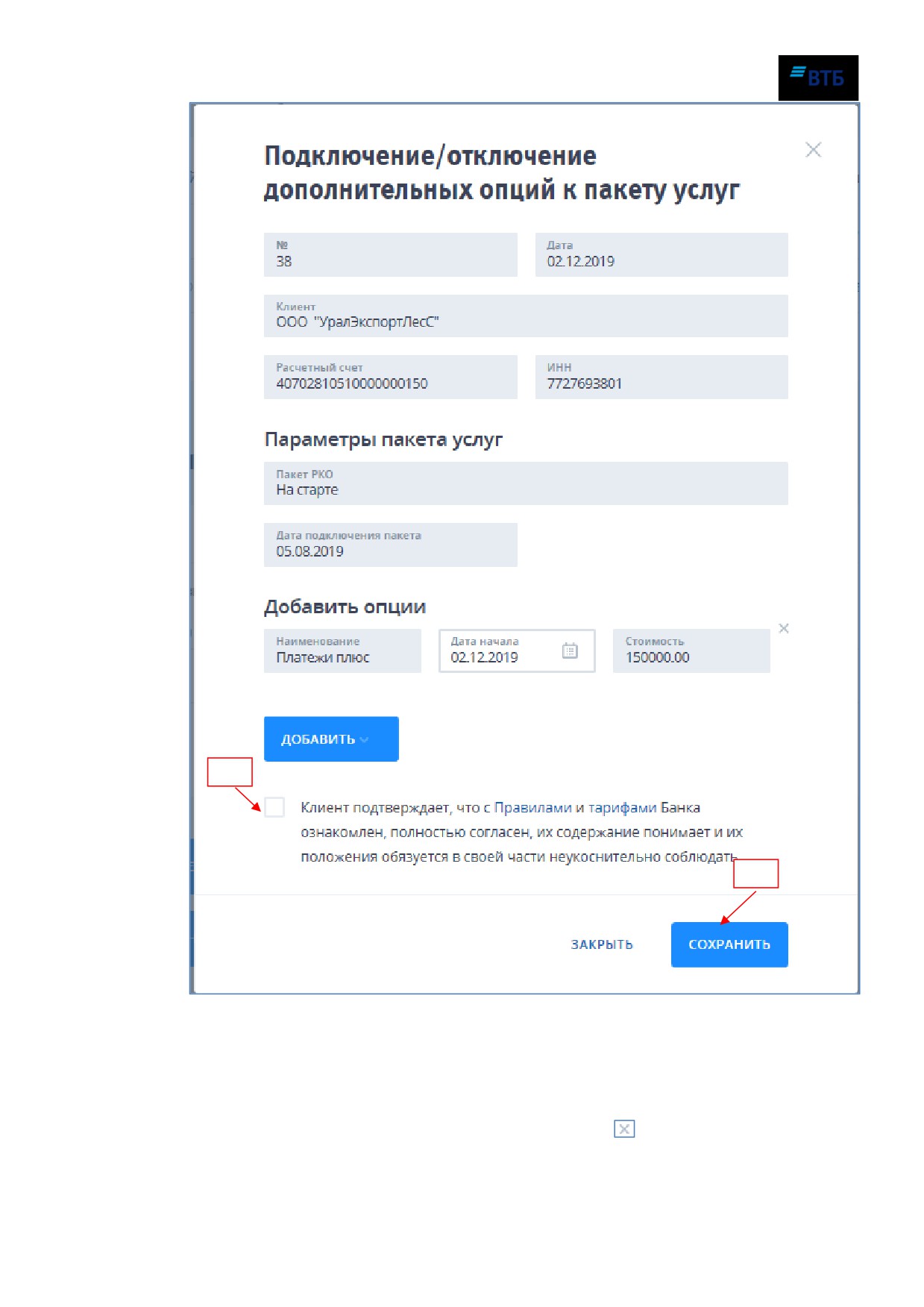 ВТБ

Подключение/отключение дополнительных опций к пакету услуг

№
38

Дата
02.12.2019

Клиент
ООО "УралЭкспортЛесС"

Расчетный счет
40702810510000000150

ИНН
7727693801

Параметры пакета услуг

Пакет РКО
На старте

Дата подключения пакета
05.08.2019

Добавить опции

Наименование
Платежи плюс

Дата начала
02.12.2019

Стоимость
150000.00

ДОБАВИТЬ

Клиент подтверждает, что с Правилами и тарифами Банка ознакомлен, полностью согласен, их содержание понимает и их положения обязуется в своей части неукоснительно соблюдать

ЗАКРЫТЬ

СОХРАНИТЬ